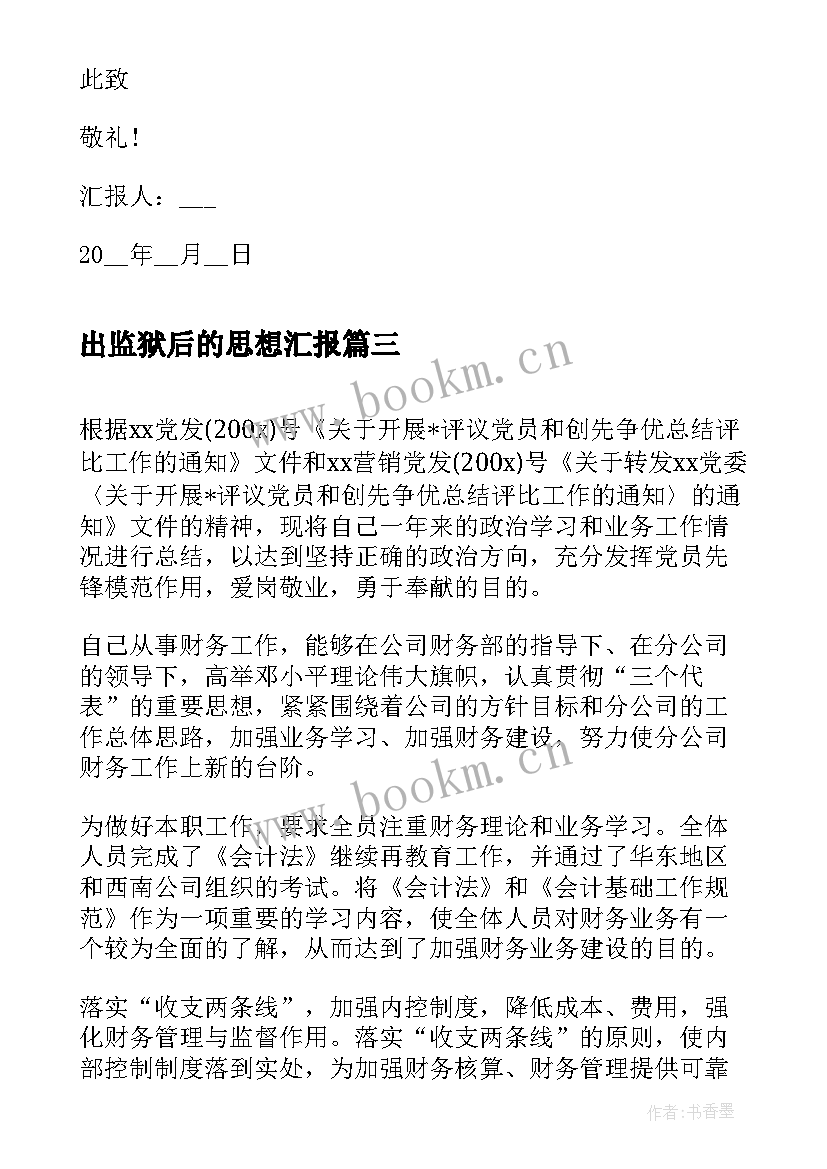 此致

敬礼！

汇报人：___

20__年__月__日

出监狱后的思想汇报篇三

www.bookm.cn

根据xx党发(200x)号《关于开展*评议党员和创先争优总结评比工作的通知》文件和xx营销党发(200x)号《关于转发xx党委〈关于开展*评议党员和创先争优总结评比工作的通知〉的通知》文件的精神，现将自己一年来的政治学习和业务工作情况进行总结，以达到坚持正确的政治方向，充分发挥党员先锋模范作用，爱岗敬业，勇于奉献的目的。

自己从事财务工作，能够在公司财务部的指导下、在分公司的领导下，高举邓小平理论伟大旗帜，认真贯彻“三个代表”的重要思想，紧紧围绕着公司的方针目标和分公司的工作总体思路，加强业务学习、加强财务建设，努力使分公司财务工作上新的台阶。

www.bookm.cn

为做好本职工作，要求全员注重财务理论和业务学习。全体人员完成了《会计法》继续再教育工作，并通过了华东地区和西南公司组织的考试。将《会计法》和《会计基础工作规范》作为一项重要的学习内容，使全体人员对财务业务有一个较为全面的了解，从而达到了加强财务业务建设的目的。

落实“收支两条线”，加强内控制度，降低成本、费用，强化财务管理与监督作用。落实“收支两条线”的原则，使内部控制制度落到实处，为加强财务核算、财务管理提供可靠

作者：书香墨